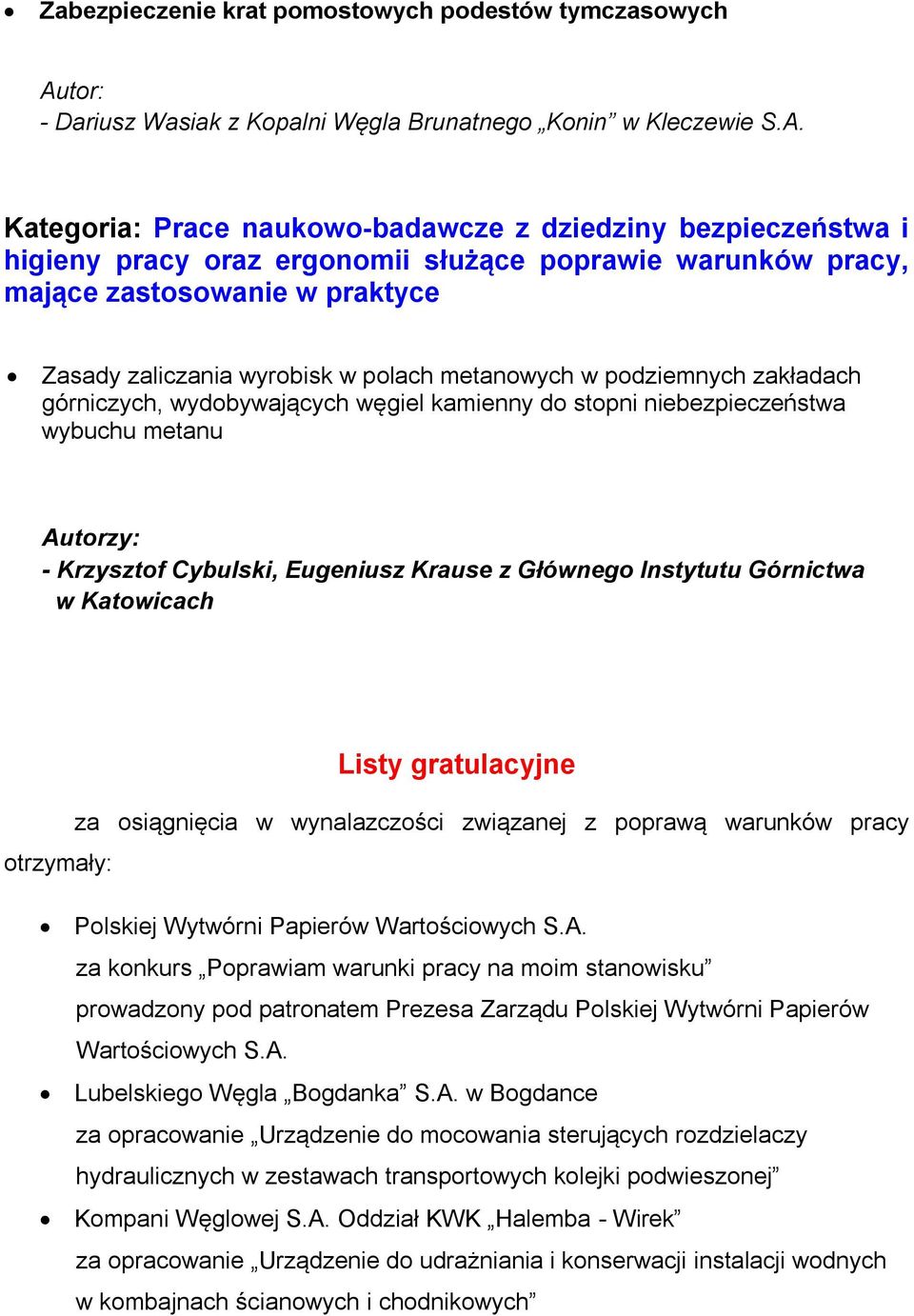 • Zabezpieczenie krat pomostowych podestów tymczasowych

Autor:
- Dariusz Wasiak z Kopalni Węgla Brunatnego „Konin” w Kleczewie S.A.

Kategoria: Prace naukowo-badawcze z dziedziny bezpieczeństwa i higieny pracy oraz ergonomii służące poprawie warunków pracy, mające zastosowanie w praktyce

• Zasady zaliczania wyrobisk w polach metanowych w podziemnych zakładach górniczych, wydobywających węgiel kamienny do stopni niebezpieczeństwa wybuchu metanu

Autorzy:
- Krzysztof Cybulski, Eugeniusz Krause z Głównego Instytutu Górnictwa w Katowicach

Listy gratulacyjne

za osiągnięcia w wynalazczości związanej z poprawą warunków pracy otrzymały:

• Polskiej Wytwórni Papierów Wartościowych S.A.
za konkurs „Poprawiam warunki pracy na moim stanowisku” prowadzony pod patronatem Prezesa Zarządu Polskiej Wytwórni Papierów Wartościowych S.A.
• Lubelskiego Węgla „Bogdanka” S.A. w Bogdance
za opracowanie „Urządzenie do mocowania sterujących rozdzielaczy hydraulicznych w zestawach transportowych kolejki podwieszonej”
• Kompani Węglowej S.A. Oddział KWK „Halemba - Wirek”
za opracowanie „Urządzenie do udrażniania i konserwacji instalacji wodnych w kombajnach ścianowych i chodnikowych”